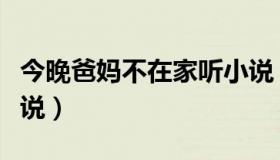 今晚爸妈不在家听小说
说）